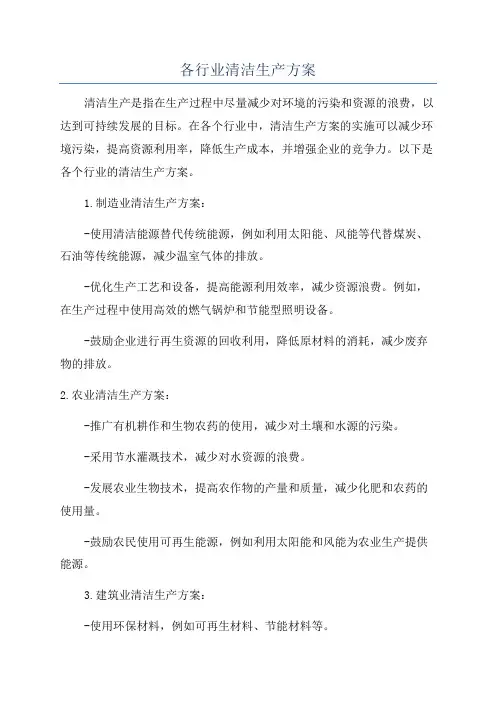 各行业清洁生产方案

清洁生产是指在生产过程中尽量减少对环境的污染和资源的浪费，以达到可持续发展的目标。在各个行业中，清洁生产方案的实施可以减少环境污染，提高资源利用率，降低生产成本，并增强企业的竞争力。以下是各个行业的清洁生产方案。

1.制造业清洁生产方案：

-使用清洁能源替代传统能源，例如利用太阳能、风能等代替煤炭、石油等传统能源，减少温室气体的排放。

-优化生产工艺和设备，提高能源利用效率，减少资源浪费。例如，在生产过程中使用高效的燃气锅炉和节能型照明设备。

-鼓励企业进行再生资源的回收利用，降低原材料的消耗，减少废弃物的排放。

2.农业清洁生产方案：

-推广有机耕作和生物农药的使用，减少对土壤和水源的污染。

-采用节水灌溉技术，减少对水资源的浪费。

-发展农业生物技术，提高农作物的产量和质量，减少化肥和农药的使用量。

-鼓励农民使用可再生能源，例如利用太阳能和风能为农业生产提供能源。

3.建筑业清洁生产方案：

-使用环保材料，例如可再生材料、节能材料等。